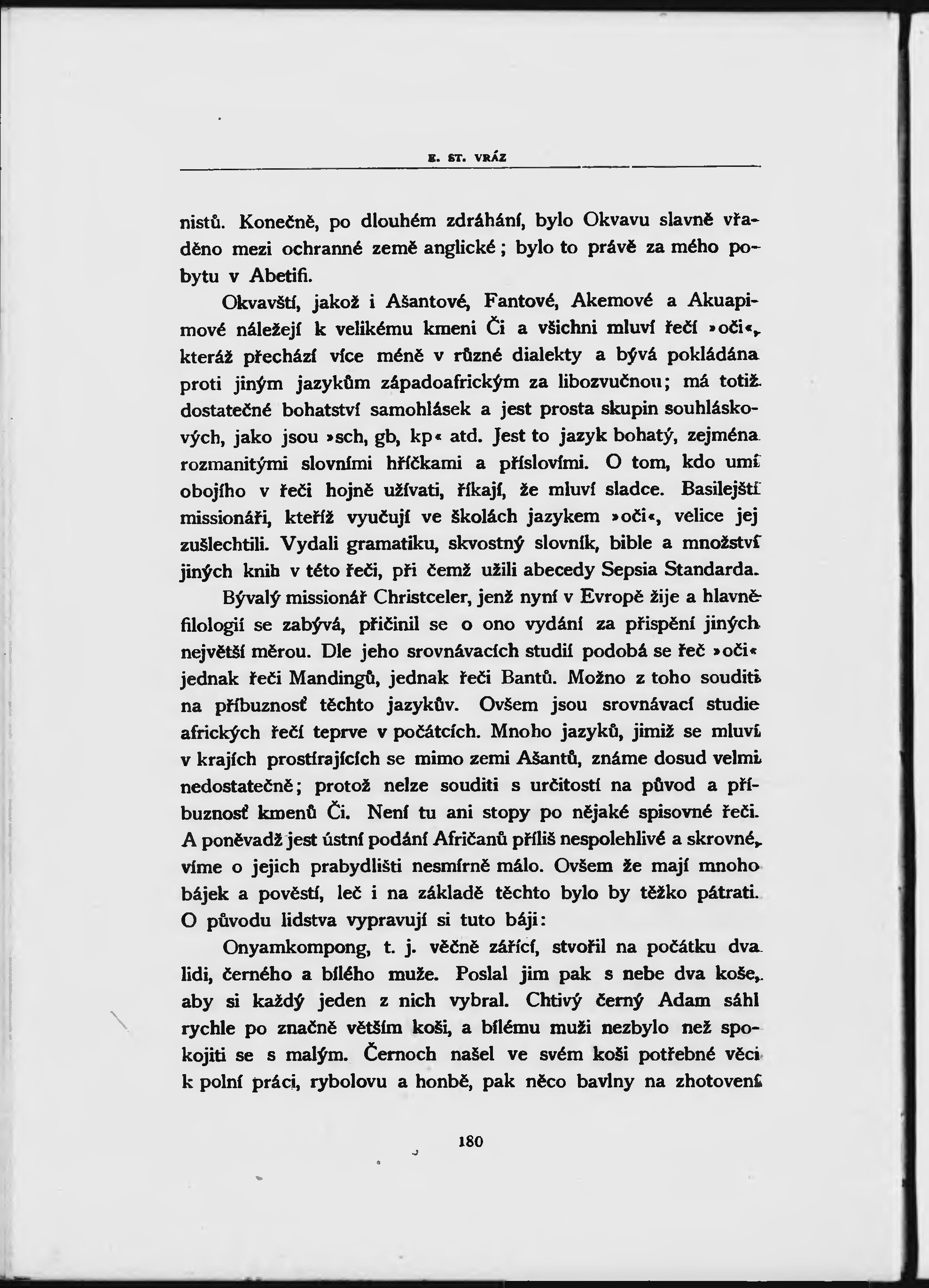 E. ST. VRÁZ

nistů. Konečně, po dlouhém zdráhání, bylo Okvavu slavně vřaděno mezi ochranné země anglické; bylo to právě za mého pobytu v Abetifi.

Okvavští, jakož i Ašantové, Fantové, Akemové a Akuapimové náležejí k velikému kmeni Či a všichni mluví řečí »oči«, kteráž přechází více méně v různé dialekty a bývá pokládána proti jiným jazykům západoafrickým za libozvučnou; má totiž dostatečné bohatství samohlásek a jest prosta skupin souhláskových, jako jsou »sch, gb, kp« atd. Jest to jazyk bohatý, zejména rozmanitými slovními hříčkami a příslovími. O tom, kdo umí obojího v řeči hojně užívati, říkají, že mluví sladce. Basilejští missionáři, kteříž vyučují ve školách jazykem »oči«, velice jej zušlechtili. Vydali gramatiku, skvostný slovník, bible a množství jiných knih v této řeči, při čemž užili abecedy Sepsia Standarda.

Bývalý missionář Christceler, jenž nyní v Evropě žije a hlavně filologií se zabývá, přičinil se o ono vydání za přispění jiných největší měrou. Dle jeho srovnávacích studií podobá se řeč »oči« jednak řeči Mandingů, jednak řeči Bantů. Možno z toho souditi na příbuznosť těchto jazykův. Ovšem jsou srovnávací studie afrických řečí teprve v počátcích. Mnoho jazyků, jimiž se mluví v krajích prostírajících se mimo zemi Ašantů, známe dosud velmi nedostatečně; protož nelze souditi s určitostí na původ a příbuznosť kmenů Či. Není tu ani stopy po nějaké spisovné řeči. A poněvadž jest ústní podání Afričanů příliš nespolehlivé a skrovné, víme o jejich prabydlišti nesmírně málo. Ovšem že mají mnoho bájek a pověstí, leč i na základě těchto bylo by těžko pátrati. O původu lidstva vypravují si tuto báji:

Onyamkompong, t. j. věčně zářící, stvořil na počátku dva lidi, černého a bílého muže. Poslal jim pak s nebe dva koše, aby si každý jeden z nich vybral. Chtivý černý Adam sáhl rychle po značně větším koši, a bílému muži nezbylo než spokojiti se s malým. Černoch našel ve svém koši potřebné věci k polní práci, rybolovu a honbě, pak něco bavlny na zhotovení

180